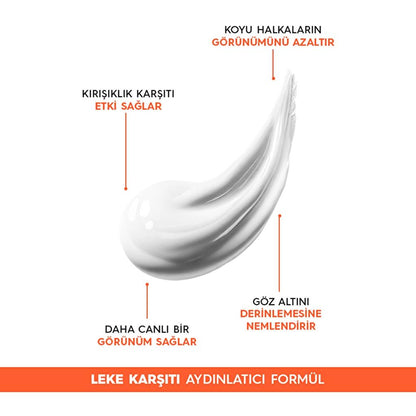 KOYU HALKALARIN
GÖRÜNÜMÜNÜ AZALTIR

KIRIŞIKLIK KARŞITI
ETKİ SAĞLAR

GÖZ ALTINI
DERİNLEMESİNE
NEMLENDİRİR

DAHA CANLI BİR
GÖRÜNÜM SAĞLAR

LEKE KARŞITI AYDINLATICI FORMÜL